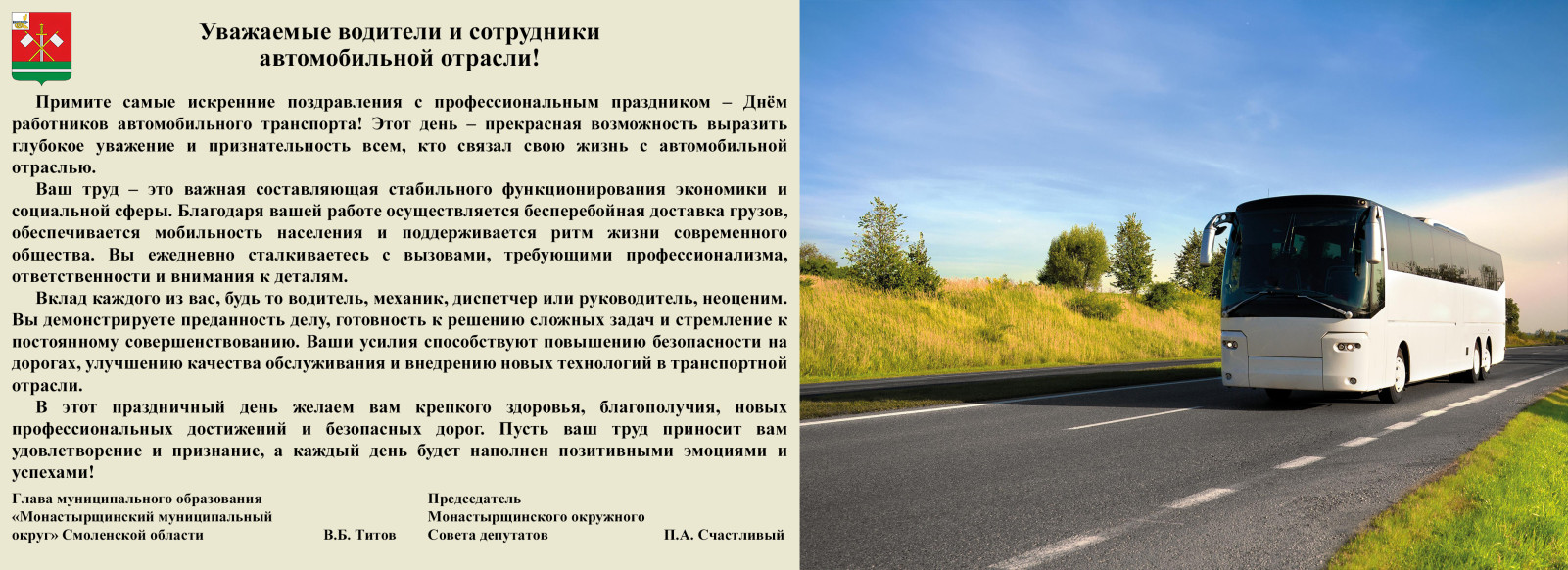 Уважаемые водители и сотрудники
автомобильной отрасли!

Примите самые искренние поздравления с профессиональным праздником – Днём работников автомобильного транспорта! Этот день – прекрасная возможность выразить глубокое уважение и признательность всем, кто связал свою жизнь с автомобильной отраслью.

Ваш труд – это важная составляющая стабильного функционирования экономики и социальной сферы. Благодаря вашей работе осуществляется бесперебойная доставка грузов, обеспечивается мобильность населения и поддерживается ритм жизни современного общества. Вы ежедневно сталкиваетесь с вызовами, требующими профессионализма, ответственности и внимания к деталям.

Вклад каждого из вас, будь то водитель, механик, диспетчер или руководитель, неоценим. Вы демонстрируете преданность делу, готовность к решению сложных задач и стремление к постоянному совершенствованию. Ваши усилия способствуют повышению безопасности на дорогах, улучшению качества обслуживания и внедрению новых технологий в транспортной отрасли.

В этот праздничный день желаем вам крепкого здоровья, благополучия, новых профессиональных достижений и безопасных дорог. Пусть ваш труд приносит вам удовлетворение и признание, а каждый день будет наполнен позитивными эмоциями и успехами!

Глава муниципального образования
«Монастырщинский муниципальный
округ» Смоленской области В.Б. Титов

Председатель
Монастырщинского окружного
Совета депутатов П.А. Счастливый